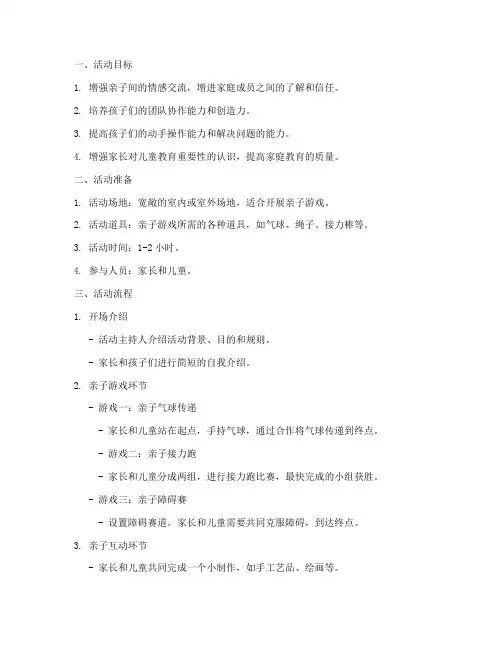 一、活动目标

1. 增强亲子间的情感交流，增进家庭成员之间的了解和信任。

2. 培养孩子们的团队协作能力和创造力。

3. 提高孩子们的动手操作能力和解决问题的能力。

4. 增强家长对儿童教育重要性的认识，提高家庭教育的质量。

二、活动准备

1. 活动场地：宽敞的室内或室外场地，适合开展亲子游戏。

2. 活动道具：亲子游戏所需的各种道具，如气球、绳子、接力棒等。

3. 活动时间：1-2 小时。

4. 参与人员：家长和儿童。

三、活动流程

1. 开场介绍

- 活动主持人介绍活动背景、目的和规则。

- 家长和孩子们进行简短的自我介绍。

2. 亲子游戏环节

- 游戏一：亲子气球传递

- 家长和儿童站在起点，手持气球，通过合作将气球传递到终点。

- 游戏二：亲子接力跑

- 家长和儿童分成两组，进行接力跑比赛，最快完成的小组获胜。

- 游戏三：亲子障碍赛

- 设置障碍赛道，家长和儿童需要共同克服障碍，到达终点。

3. 亲子互动环节

- 家长和儿童共同完成一个小制作，如手工艺品、绘画等。